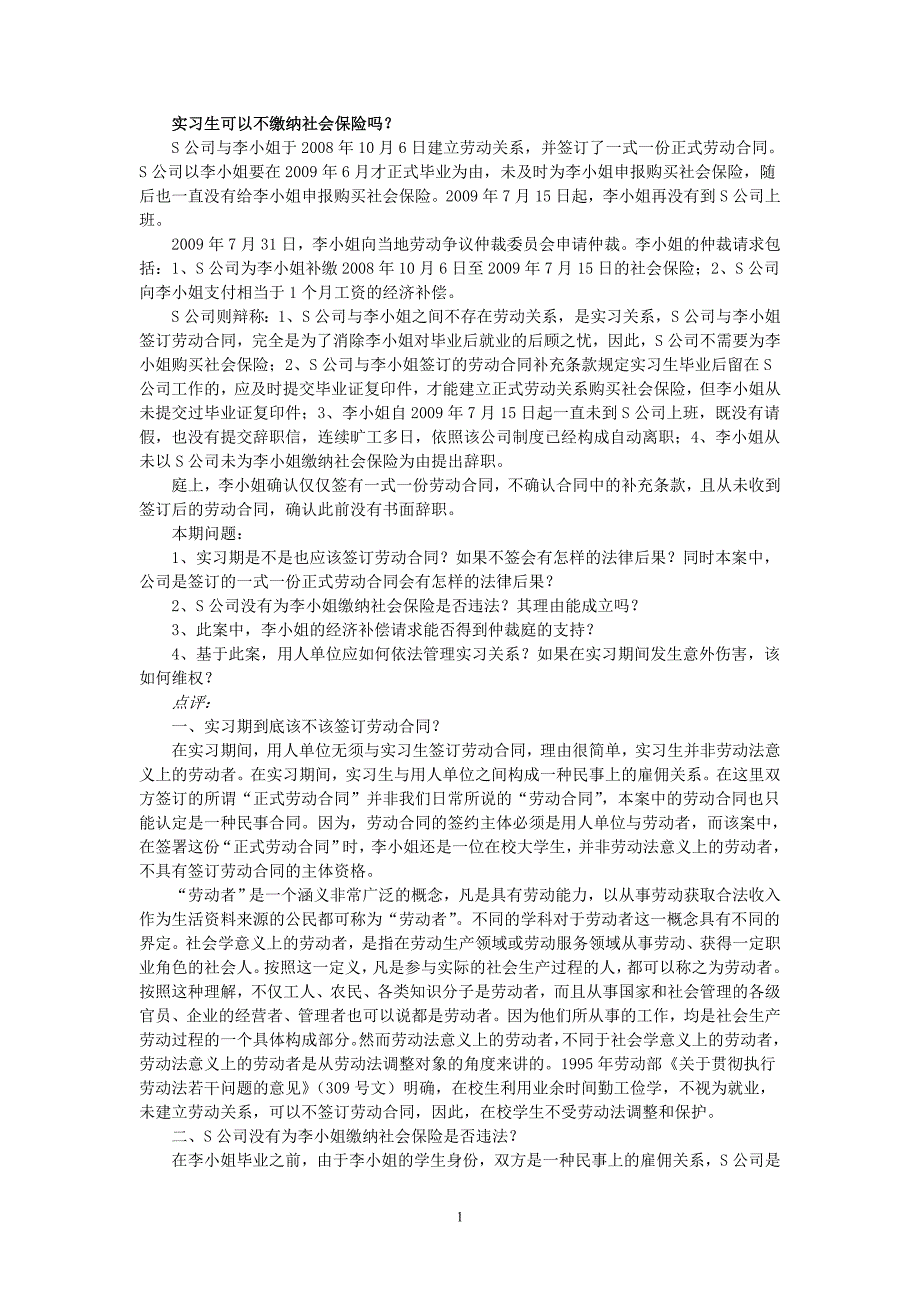 实习生可以不缴纳社会保险吗？

S 公司与李小姐于 2008 年 10 月 6 日建立劳动关系，并签订了一式一份正式劳动合同。S 公司以李小姐要在 2009 年 6 月才正式毕业为由，未及时为李小姐申报购买社会保险，随后也一直没有给李小姐申报购买社会保险。2009 年 7 月 15 日起，李小姐再没有到 S 公司上班。

2009 年 7 月 31 日，李小姐向当地劳动争议仲裁委员会申请仲裁。李小姐的仲裁请求包括：1、S 公司为李小姐补缴 2008 年 10 月 6 日至 2009 年 7 月 15 日的社会保险；2、S 公司向李小姐支付相当于 1 个月工资的经济补偿。

S 公司则辩称：1、S 公司与李小姐之间不存在劳动关系，是实习关系，S 公司与李小姐签订劳动合同，完全是为了消除李小姐对毕业后就业的后顾之忧，因此，S 公司不需要为李小姐购买社会保险；2、S 公司与李小姐签订的劳动合同补充条款规定实习生毕业后留在 S 公司工作的，应及时提交毕业证复印件，才能建立正式劳动关系购买社会保险，但李小姐从未提交过毕业证复印件；3、李小姐自 2009 年 7 月 15 日起一直未到 S 公司上班，既没有请假，也没有提交辞职信，连续旷工多日，依照该公司制度已经构成自动离职；4、李小姐从未以 S 公司未为李小姐缴纳社会保险为由提出辞职。

庭上，李小姐确认仅仅签有一式一份劳动合同，不确认合同中的补充条款，且从未收到签订后的劳动合同，确认此前没有书面辞职。

本期问题：

1、实习期是不是也应该签订劳动合同？如果不签会有怎样的法律后果？同时本案中，公司是签订的一式一份正式劳动合同会有怎样的法律后果？

2、S 公司没有为李小姐缴纳社会保险是否违法？其理由能成立吗？

3、此案中，李小姐的经济补偿请求能否得到仲裁庭的支持？

4、基于此案，用人单位应如何依法管理实习关系？如果在实习期间发生意外伤害，该如何维权？

点评：

一、实习期到底该不该签订劳动合同？

在实习期间，用人单位无须与实习生签订劳动合同，理由很简单，实习生并非劳动法意义上的劳动者。在实习期间，实习生与用人单位之间构成一种民事上的雇佣关系。在这里双方签订的所谓“正式劳动合同”并非我们日常所说的“劳动合同”，本案中的劳动合同也只能认定是一种民事合同。因为，劳动合同的签约主体必须是用人单位与劳动者，而该案中，在签署这份“正式劳动合同”时，李小姐还是一位在校大学生，并非劳动法意义上的劳动者，不具有签订劳动合同的主体资格。

“劳动者”是一个涵义非常广泛的概念，凡是具有劳动能力，以从事劳动获取合法收入作为生活资料来源的公民都可称为“劳动者”。不同的学科对于劳动者这一概念具有不同的界定。社会学意义上的劳动者，是指在劳动生产领域或劳动服务领域从事劳动、获得一定职业角色的社会人。按照这一定义，凡是参与实际的社会生产过程的人，都可以称之为劳动者。按照这种理解，不仅工人、农民、各类知识分子是劳动者，而且从事国家和社会管理的各级官员、企业的经营者、管理者也可以说都是劳动者。因为他们所从事的工作，均是社会生产劳动过程的一个具体构成部分。然而劳动法意义上的劳动者，不同于社会学意义上的劳动者，劳动法意义上的劳动者是从劳动法调整对象的角度来讲的。1995 年劳动部《关于贯彻执行劳动法若干问题的意见》（309 号文）明确，在校生利用业余时间勤工俭学，不视为就业，未建立劳动关系，可以不签订劳动合同，因此，在校学生不受劳动法调整和保护。

二、S 公司没有为李小姐缴纳社会保险是否违法？

在李小姐毕业之前，由于李小姐的学生身份，双方是一种民事上的雇佣关系，S 公司是

1